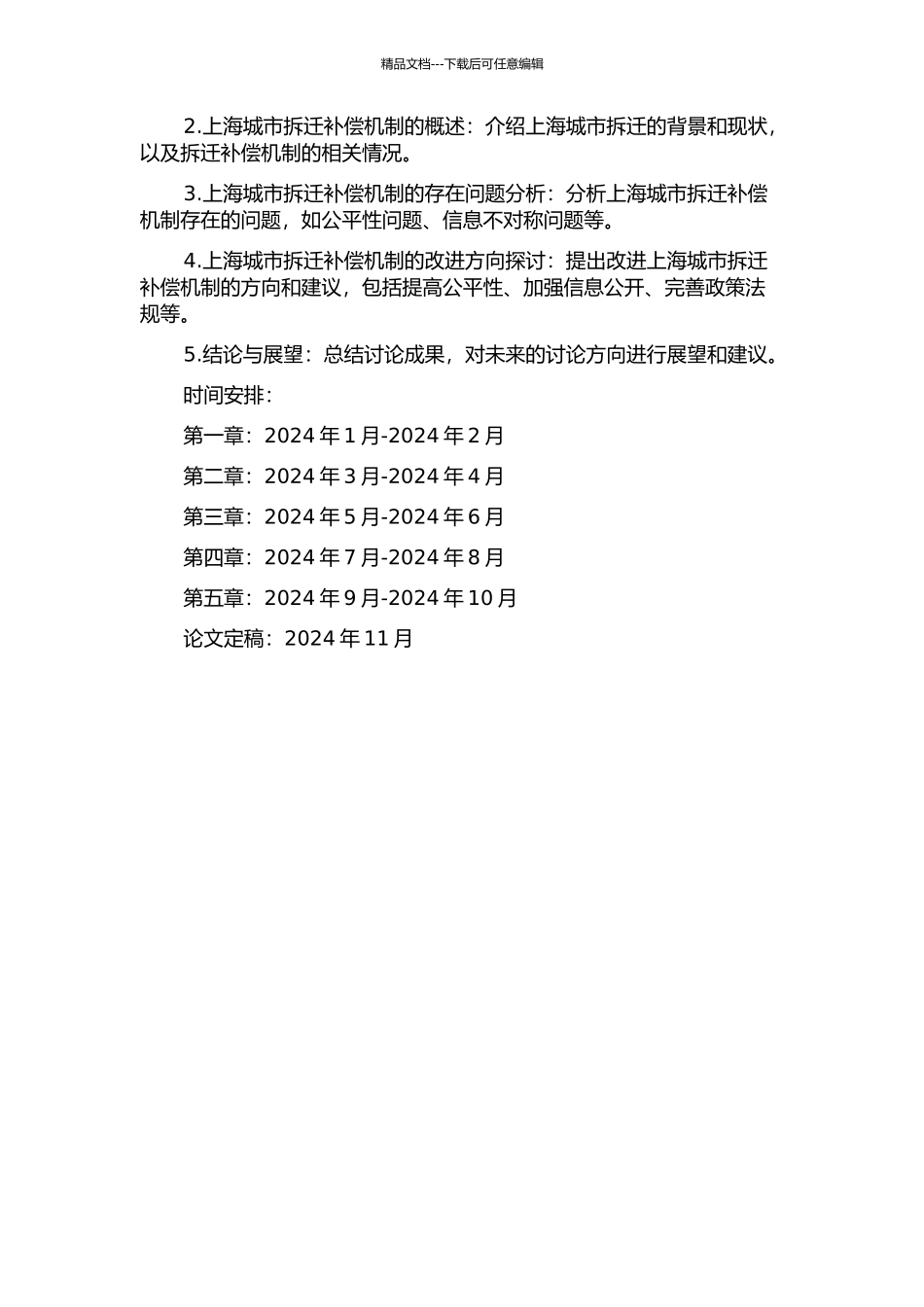 精品文档---下载后可任意编辑

2.上海城市拆迁补偿机制的概述：介绍上海城市拆迁的背景和现状，以及拆迁补偿机制的相关情况。

3.上海城市拆迁补偿机制的存在问题分析：分析上海城市拆迁补偿机制存在的问题，如公平性问题、信息不对称问题等。

4.上海城市拆迁补偿机制的改进方向探讨：提出改进上海城市拆迁补偿机制的方向和建议，包括提高公平性、加强信息公开、完善政策法规等。

5.结论与展望：总结讨论成果，对未来的讨论方向进行展望和建议。

时间安排：

第一章：2024 年 1 月-2024 年 2 月

第二章：2024 年 3 月-2024 年 4 月

第三章：2024 年 5 月-2024 年 6 月

第四章：2024 年 7 月-2024 年 8 月

第五章：2024 年 9 月-2024 年 10 月

论文定稿：2024 年 11 月